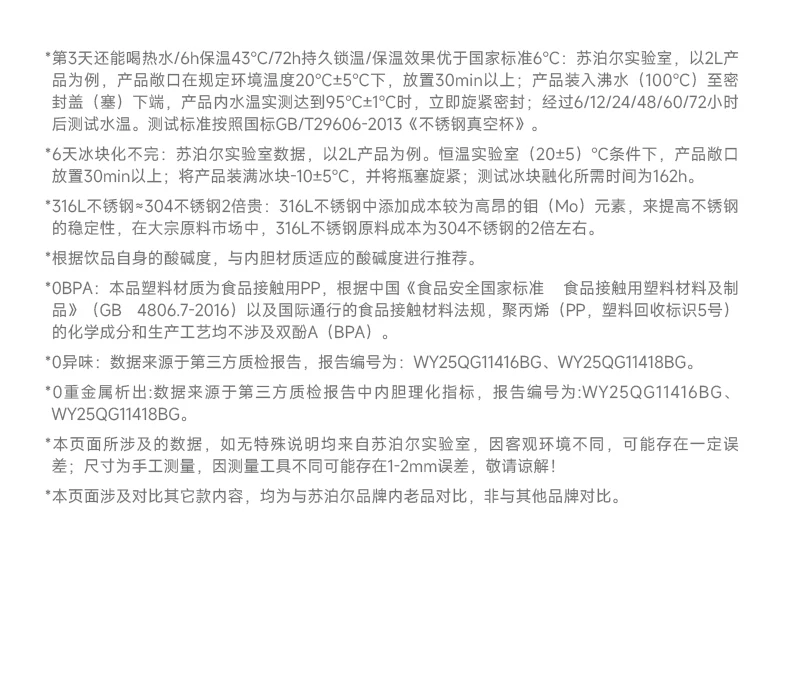 *第3天还能喝热水/6h保温43°C/72h持久锁温/保温效果优于国家标准6°C：苏泊尔实验室，以2L产品为例，产品敞口在规定环境温度20°C±5°C下，放置30min以上；产品装入沸水（100°C）至密封盖（塞）下端，产品内水温实测达到95°C±1°C时，立即旋紧密封；经过6/12/24/48/60/72小时后测试水温。测试标准按照国标GB/T29606-2013《不锈钢真空杯》。

*6天冰块化不完：苏泊尔实验室数据，以2L产品为例。恒温实验室（20±5）°C条件下，产品敞口放置30min以上；将产品装满冰块-10±5°C，并将瓶塞旋紧；测试冰块融化所需时间为162h。

*316L不锈钢≈304不锈钢2倍贵：316L不锈钢中添加成本较为高昂的钼（Mo）元素，来提高不锈钢的稳定性，在大宗原料市场中，316L不锈钢原料成本为304不锈钢的2倍左右。

*根据饮品自身的酸碱度，与内胆材质适应的酸碱度进行推荐。

*0BPA：本品塑料材质为食品接触用PP，根据中国《食品安全国家标准 食品接触用塑料材料及制品》（GB 4806.7-2016）以及国际通行的食品接触材料法规，聚丙烯（PP，塑料回收标识5号）的化学成分和生产工艺均不涉及双酚A（BPA）。

*0异味：数据来源于第三方质检报告，报告编号为：WY25QG11416BG、WY25QG11418BG。

*0重金属析出:数据来源于第三方质检报告中内胆理化指标，报告编号为:WY25QG11416BG、WY25QG11418BG。

*本页面所涉及的数据，如无特殊说明均来自苏泊尔实验室，因客观环境不同，可能存在一定误差；尺寸为手工测量，因测量工具不同可能存在1-2mm误差，敬请谅解！

*本页面涉及对比其它款内容，均为与苏泊尔品牌内老品对比，非与其他品牌对比。